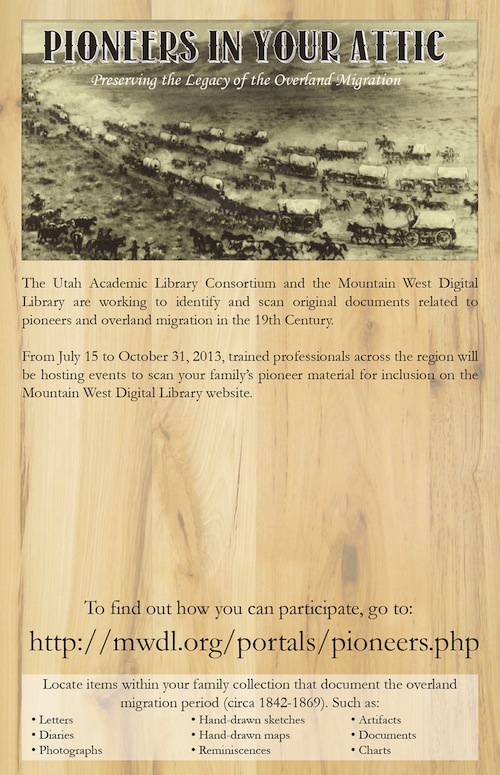 PIONEERS IN YOUR ATTIC

Preserving the Legacy of the Overland Migration

The Utah Academic Library Consortium and the Mountain West Digital Library are working to identify and scan original documents related to pioneers and overland migration in the 19th Century.

From July 15 to October 31, 2013, trained professionals across the region will be hosting events to scan your family's pioneer material for inclusion on the Mountain West Digital Library website.

To find out how you can participate, go to:

http://mwdl.org/portals/pioneers.php

Locate items within your family collection that document the overland migration period (circa 1842-1869). Such as:

• Letters
• Diaries
• Photographs

• Hand-drawn sketches
• Hand-drawn maps
• Reminiscences

• Artifacts
• Documents
• Charts